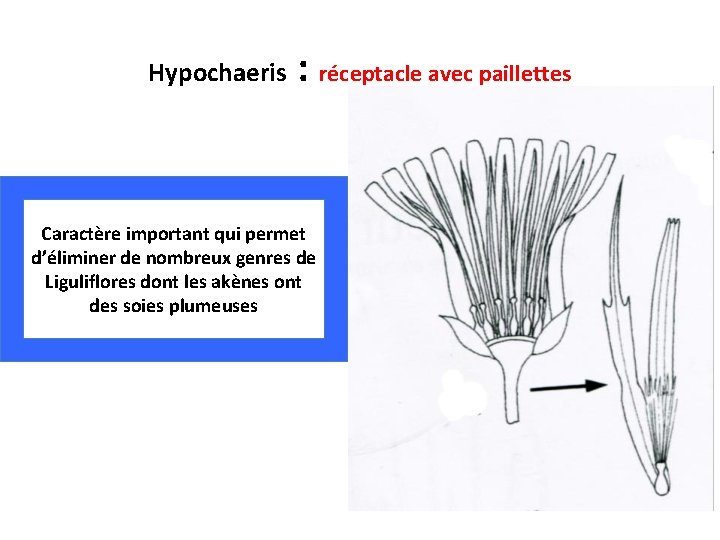 Hypochaeris : réceptacle avec paillettes

Caractère important qui permet d'éliminer de nombreux genres de Liguliflores dont les akènes ont des soies plumeuses